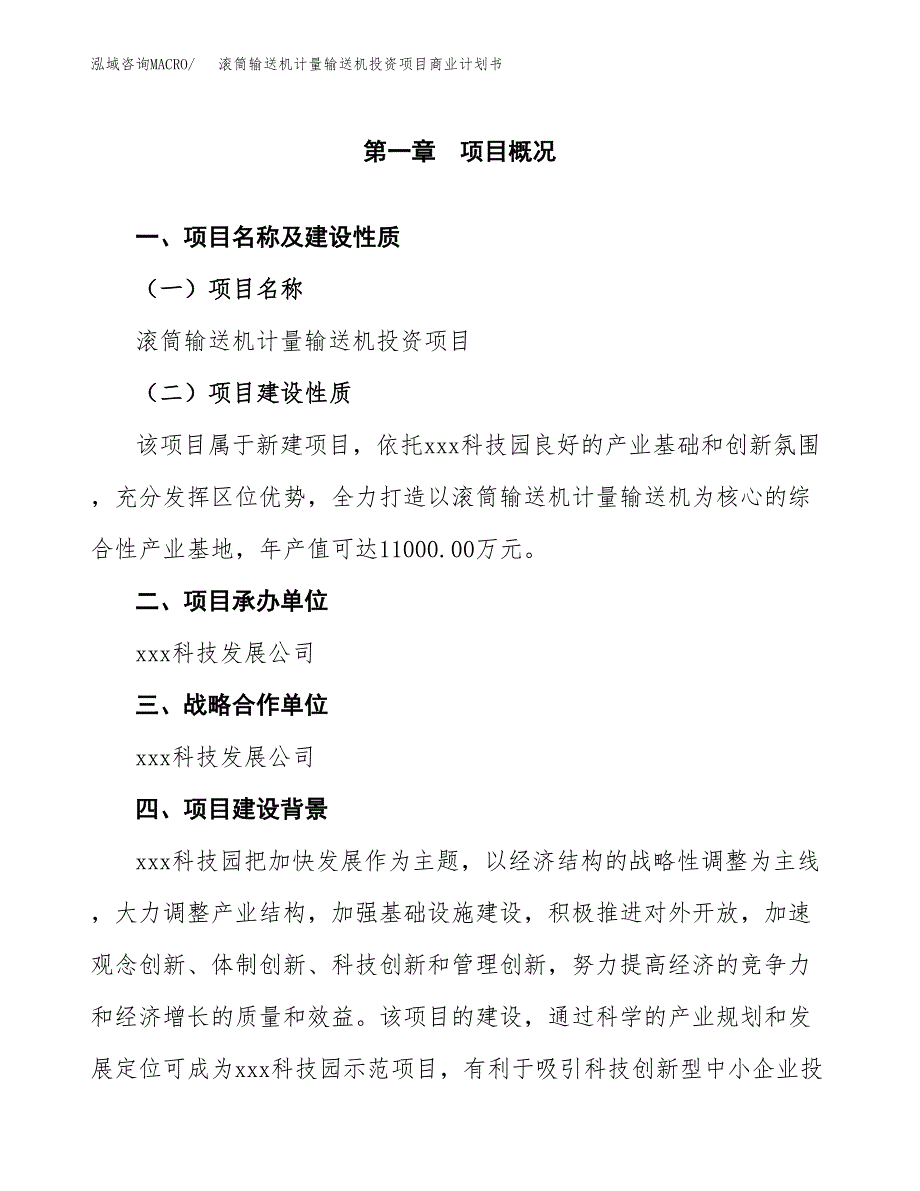 泓域咨询MACRO/ 滚筒输送机计量输送机投资项目商业计划书

第一章 项目概况

一、项目名称及建设性质

（一）项目名称

滚筒输送机计量输送机投资项目

（二）项目建设性质

该项目属于新建项目，依托xxx科技园良好的产业基础和创新氛围，充分发挥区位优势，全力打造以滚筒输送机计量输送机为核心的综合性产业基地，年产值可达11000.00万元。

二、项目承办单位

xxx科技发展公司

三、战略合作单位

xxx科技发展公司

四、项目建设背景

xxx科技园把加快发展作为主题，以经济结构的战略性调整为主线，大力调整产业结构，加强基础设施建设，积极推进对外开放，加速观念创新、体制创新、科技创新和管理创新，努力提高经济的竞争力和经济增长的质量和效益。该项目的建设，通过科学的产业规划和发展定位可成为xxx科技园示范项目，有利于吸引科技创新型中小企业投